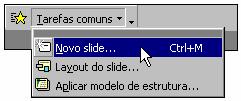 Tarefas comuns

Novo slide... Ctrl+M

Layout do slide...

Aplicar modelo de estrutura...